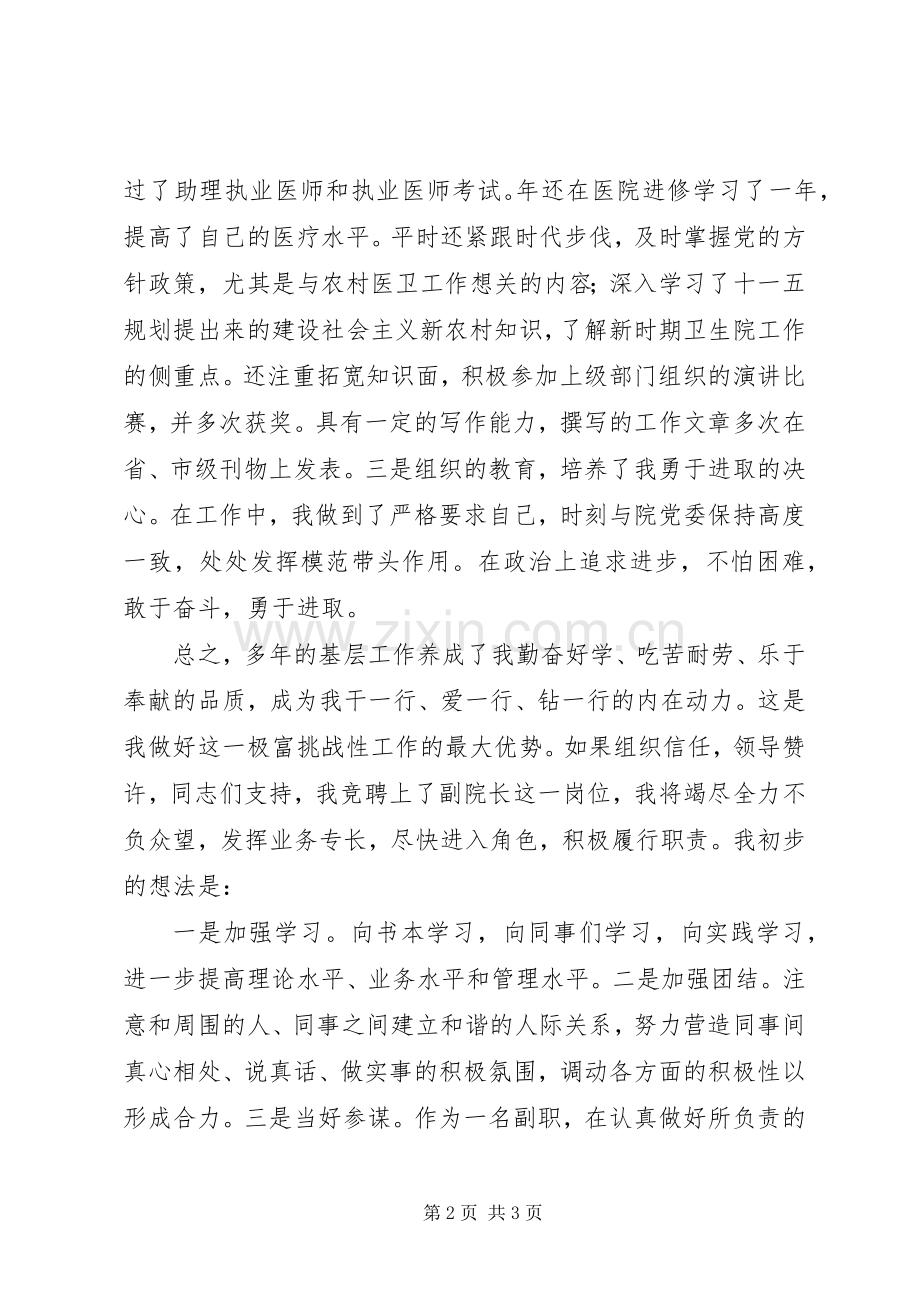 过了助理执业医师和执业医师考试。年还在医院进修学习了一年，提高了自己的医疗水平。平时还紧跟时代步伐，及时掌握党的方针政策，尤其是与农村医卫工作想关的内容；深入学习了十一五规划提出来的建设社会主义新农村知识，了解新时期卫生院工作的侧重点。还注重拓宽知识面，积极参加上级部门组织的演讲比赛，并多次获奖。具有一定的写作能力，撰写的工作文章多次在省、市级刊物上发表。三是组织的教育，培养了我勇于进取的决心。在工作中，我做到了严格要求自己，时刻与院党委保持高度一致，处处发挥模范带头作用。在政治上追求进步，不怕困难，敢于奋斗，勇于进取。

总之，多年的基层工作养成了我勤奋好学、吃苦耐劳、乐于奉献的品质，成为我干一行、爱一行、钻一行的内在动力。这是我做好这一极富挑战性工作的最大优势。如果组织信任，领导赞许，同志们支持，我竞聘上了副院长这一岗位，我将竭尽全力不负众望，发挥业务专长，尽快进入角色，积极履行职责。我初步的想法是：

一是加强学习。向书本学习，向同事们学习，向实践学习，进一步提高理论水平、业务水平和管理水平。二是加强团结。注意和周围的人、同事之间建立和谐的人际关系，努力营造同事间真心相处、说真话、做实事的积极氛围，调动各方面的积极性以形成合力。三是当好参谋。作为一名副职，在认真做好所负责的

第2页 共3页

www.zixin.com.cn